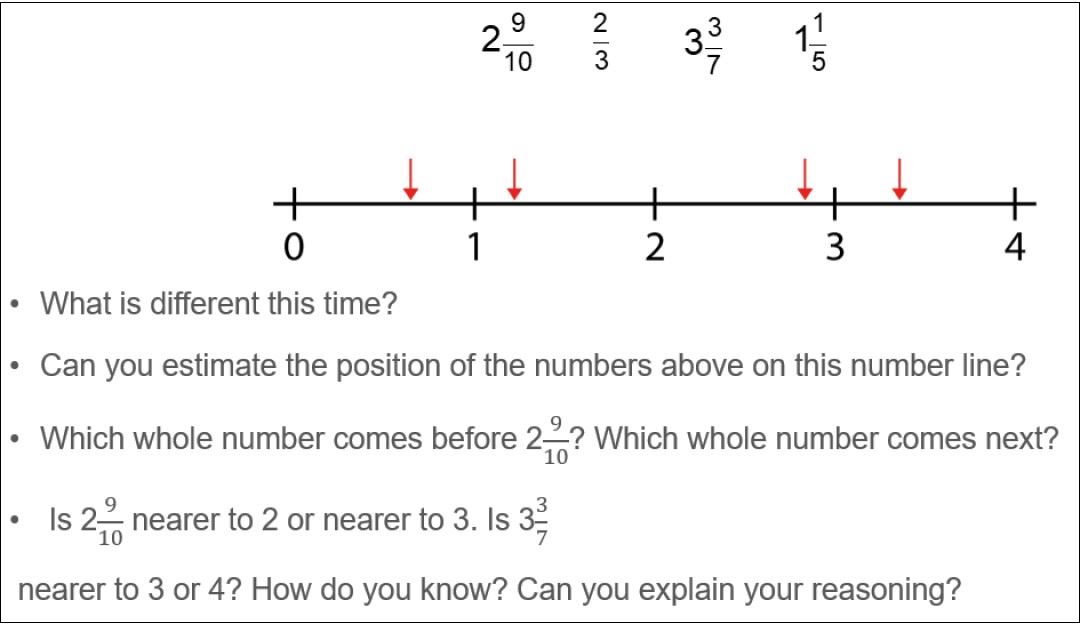 $2\frac{9}{10}$ $\frac{2}{3}$ $3\frac{3}{7}$ $1\frac{1}{5}$

0 1 2 3 4

• What is different this time?

• Can you estimate the position of the numbers above on this number line?

• Which whole number comes before $2\frac{9}{10}$? Which whole number comes next?

• Is $2\frac{9}{10}$ nearer to 2 or nearer to 3. Is $3\frac{3}{7}$

nearer to 3 or 4? How do you know? Can you explain your reasoning?